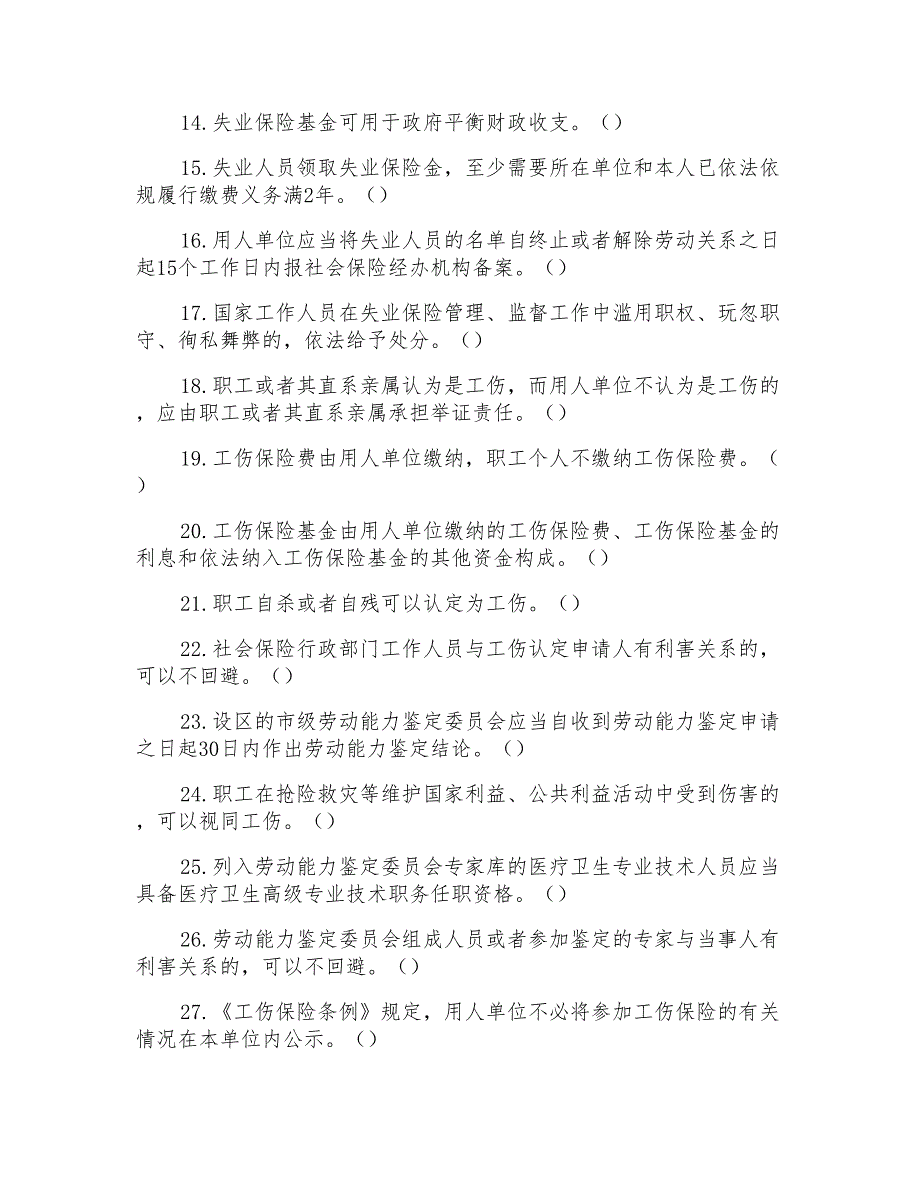 14.失业保险基金可用于政府平衡财政收支。（）

15.失业人员领取失业保险金，至少需要所在单位和本人已依法依规履行缴费义务满2年。（）

16.用人单位应当将失业人员的名单自终止或者解除劳动关系之日起15个工作日内报社会保险经办机构备案。（）

17.国家工作人员在失业保险管理、监督工作中滥用职权、玩忽职守、徇私舞弊的，依法给予处分。（）

18.职工或者其直系亲属认为是工伤，而用人单位不认为是工伤的，应由职工或者其直系亲属承担举证责任。（）

19.工伤保险费由用人单位缴纳，职工个人不缴纳工伤保险费。（）

20.工伤保险基金由用人单位缴纳的工伤保险费、工伤保险基金的利息和依法纳入工伤保险基金的其他资金构成。（）

21.职工自杀或者自残可以认定为工伤。（）

22.社会保险行政部门工作人员与工伤认定申请人有利害关系的，可以不回避。（）

23.设区的市级劳动能力鉴定委员会应当自收到劳动能力鉴定申请之日起30日内作出劳动能力鉴定结论。（）

24.职工在抢险救灾等维护国家利益、公共利益活动中受到伤害的，可以视同工伤。（）

25.列入劳动能力鉴定委员会专家库的医疗卫生专业技术人员应当具备医疗卫生高级专业技术职务任职资格。（）

26.劳动能力鉴定委员会组成人员或者参加鉴定的专家与当事人有利害关系的，可以不回避。（）

27.《工伤保险条例》规定，用人单位不必将参加工伤保险的有关情况在本单位内公示。（）